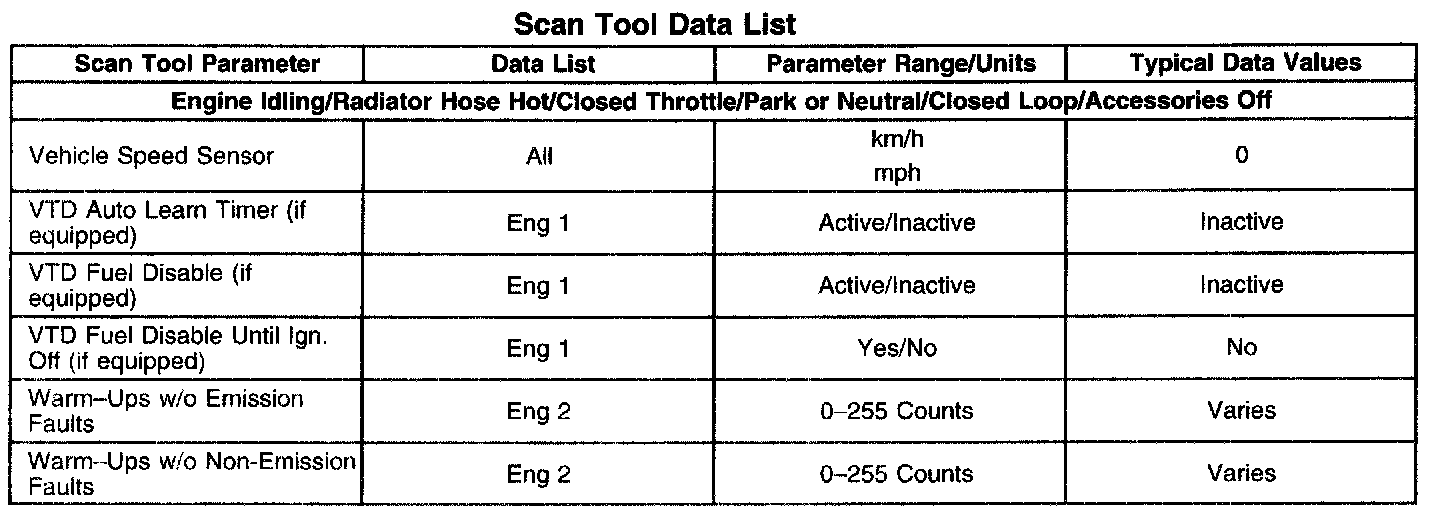 Scan Tool Data List

| Scan Tool Parameter | Data List | Parameter Range/Units | Typical Data Values |
|---|---|---|---|
| Engine Idling/Radiator Hose Hot/Closed Throttle/Park or Neutral/Closed Loop/Accessories Off | | | |
| Vehicle Speed Sensor | All | km/h mph | 0 |
| VTD Auto Learn Timer (if equipped) | Eng 1 | Active/Inactive | Inactive |
| VTD Fuel Disable (if equipped) | Eng 1 | Active/Inactive | Inactive |
| VTD Fuel Disable Until Ign. Off (if equipped) | Eng 1 | Yes/No | No |
| Warm–Ups w/o Emission Faults | Eng 2 | 0–255 Counts | Varies |
| Warm–Ups w/o Non-Emission Faults | Eng 2 | 0–255 Counts | Varies |